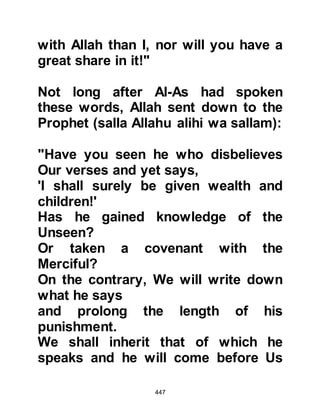 with Allah than I, nor will you have a great share in it!"

Not long after Al-As had spoken these words, Allah sent down to the Prophet (salla Allahu alihi wa sallam):

"Have you seen he who disbelieves Our verses and yet says,
'I shall surely be given wealth and children!'
Has he gained knowledge of the Unseen?
Or taken a covenant with the Merciful?
On the contrary, We will write down what he says
and prolong the length of his punishment.
We shall inherit that of which he speaks and he will come before Us

447